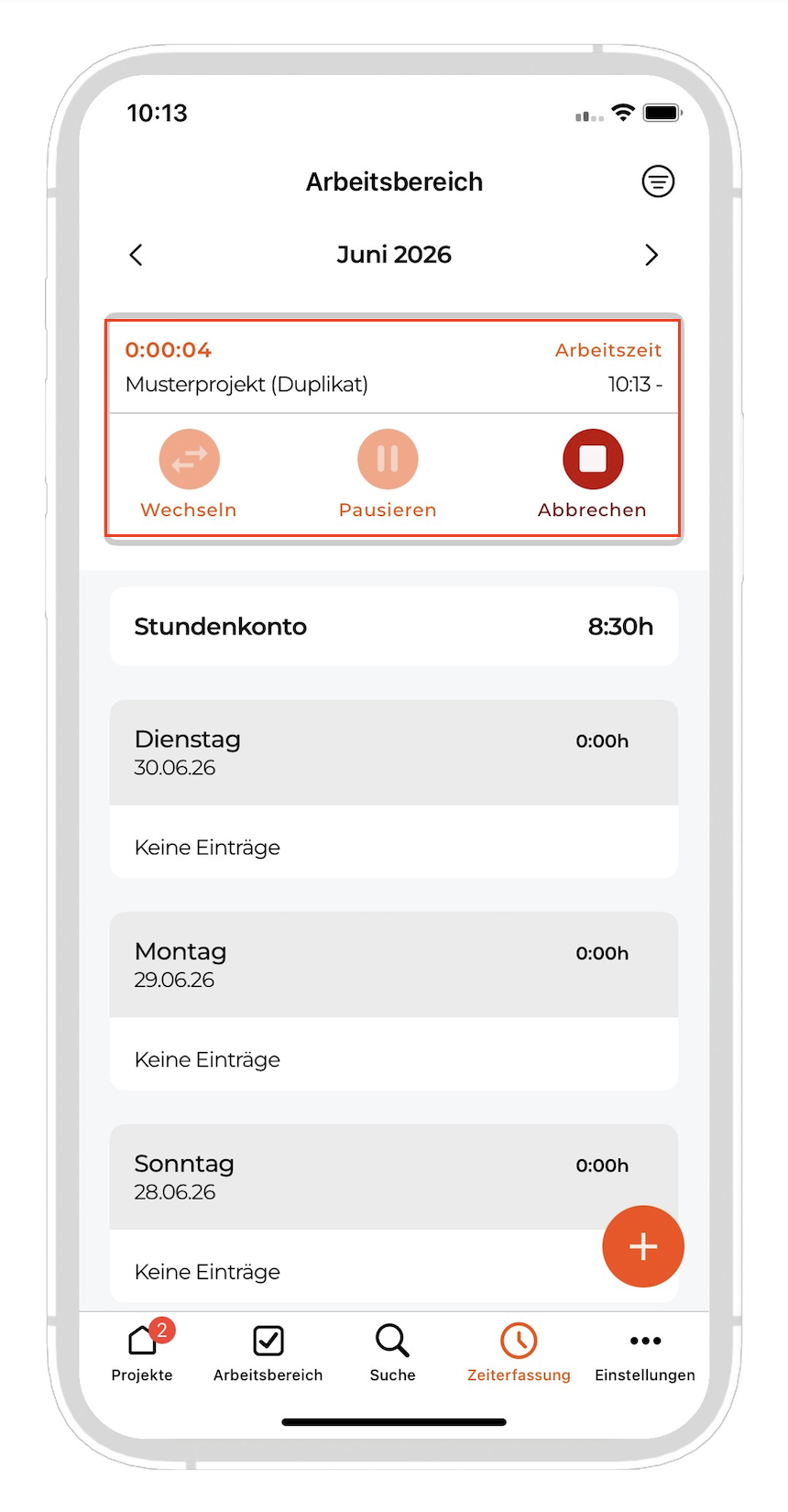 10:13

Arbeitsbereich

Juni 2026

0:00:04 Arbeitszeit
Musterprojekt (Duplikat) 10:13 -

Wechseln Pausieren Abbrechen

Stundenkonto 8:30h

Dienstag
30.06.26
0:00h

Keine Einträge

Montag
29.06.26
0:00h

Keine Einträge

Sonntag
28.06.26
0:00h

Keine Einträge

+

2
Projekte Arbeitsbereich Suche Zeiterfassung Einstellungen